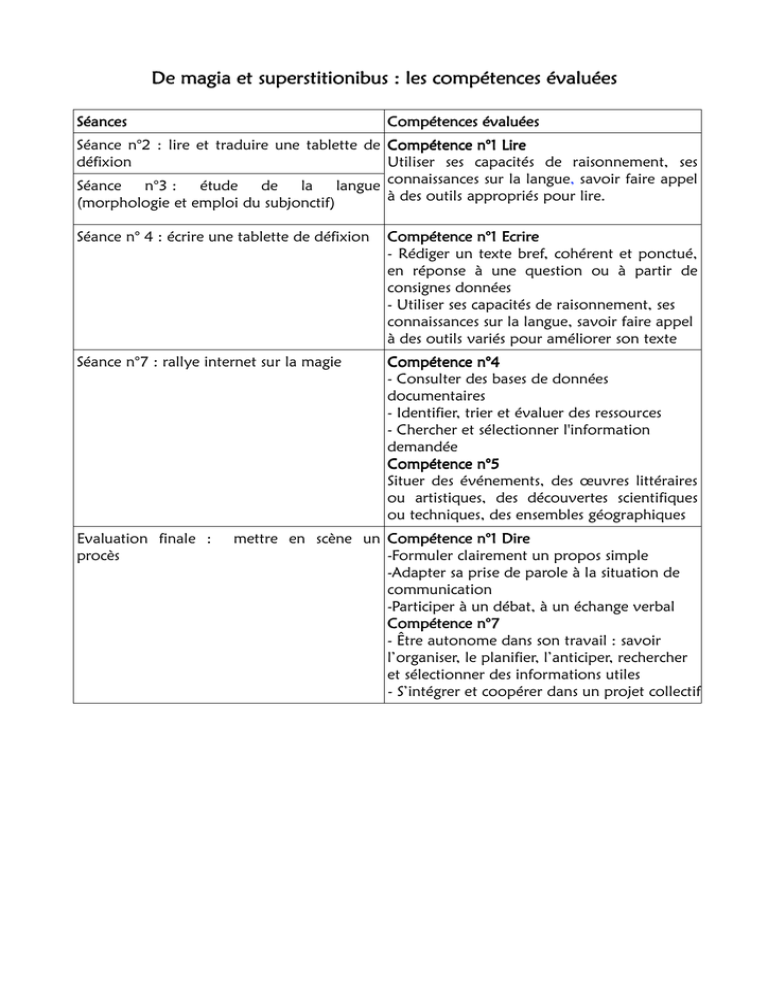 De magia et superstitionibus : les compétences évaluées

| Séances | Compétences évaluées |
|---|---|
| Séance n°2 : lire et traduire une tablette de défixion | Compétence n°1 Lire Utiliser ses capacités de raisonnement, ses connaissances sur la langue, savoir faire appel à des outils appropriés pour lire. |
| Séance n°3 : étude de la langue (morphologie et emploi du subjonctif) | |
| Séance n° 4 : écrire une tablette de défixion | Compétence n°1 Ecrire - Rédiger un texte bref, cohérent et ponctué, en réponse à une question ou à partir de consignes données - Utiliser ses capacités de raisonnement, ses connaissances sur la langue, savoir faire appel à des outils variés pour améliorer son texte |
| Séance n°7 : rallye internet sur la magie | Compétence n°4 - Consulter des bases de données documentaires - Identifier, trier et évaluer des ressources - Chercher et sélectionner l'information demandée Compétence n°5 Situer des événements, des œuvres littéraires ou artistiques, des découvertes scientifiques ou techniques, des ensembles géographiques |
| Evaluation finale : mettre en scène un procès | Compétence n°1 Dire -Formuler clairement un propos simple -Adapter sa prise de parole à la situation de communication -Participer à un débat, à un échange verbal Compétence n°7 - Être autonome dans son travail : savoir l'organiser, le planifier, l'anticiper, rechercher et sélectionner des informations utiles - S'intégrer et coopérer dans un projet collectif |